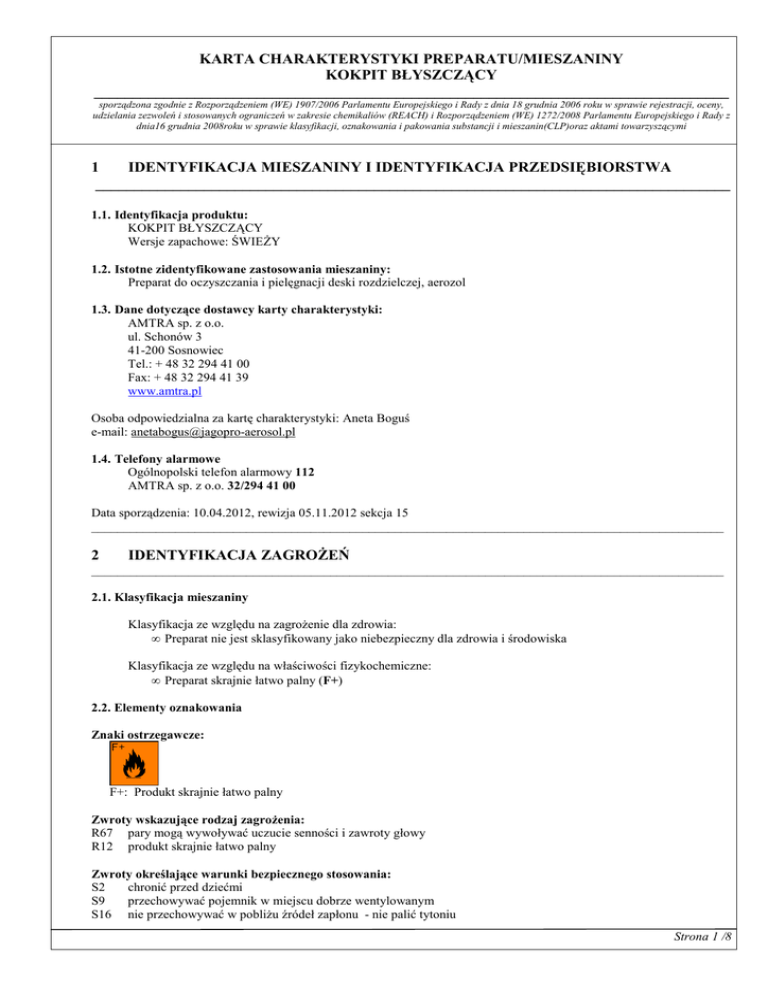 KARTA CHARAKTERYSTYKI PREPARATU/MIESZANINY
KOKPIT BŁYSZCZĄCY

sporządzona zgodnie z Rozporządzeniem (WE) 1907/2006 Parlamentu Europejskiego i Rady z dnia 18 grudnia 2006 roku w sprawie rejestracji, oceny, udzielania zezwoleń i stosowanych ograniczeń w zakresie chemikaliów (REACH) i Rozporządzeniem (WE) 1272/2008 Parlamentu Europejskiego i Rady z dnia16 grudnia 2008roku w sprawie klasyfikacji, oznakowania i pakowania substancji i mieszanin(CLP)oraz aktami towarzyszącymi

1 IDENTYFIKACJA MIESZANINY I IDENTYFIKACJA PRZEDSIĘBIORSTWA

1.1. Identyfikacja produktu:
KOKPIT BŁYSZCZĄCY
Wersje zapachowe: ŚWIEŻY

1.2. Istotne zidentyfikowane zastosowania mieszaniny:
Preparat do oczyszczania i pielęgnacji deski rozdzielczej, aerozol

1.3. Dane dotyczące dostawcy karty charakterystyki:
AMTRA sp. z o.o.
ul. Schonów 3
41-200 Sosnowiec
Tel.: + 48 32 294 41 00
Fax: + 48 32 294 41 39
www.amtra.pl

Osoba odpowiedzialna za kartę charakterystyki: Aneta Boguś
e-mail: anetabogus@jagopro-aerosol.pl

1.4. Telefony alarmowe
Ogólnopolski telefon alarmowy 112
AMTRA sp. z o.o. 32/294 41 00

Data sporządzenia: 10.04.2012, rewizja 05.11.2012 sekcja 15

2 IDENTYFIKACJA ZAGROŻEŃ

2.1. Klasyfikacja mieszaniny

Klasyfikacja ze względu na zagrożenie dla zdrowia:
∞ Preparat nie jest sklasyfikowany jako niebezpieczny dla zdrowia i środowiska

Klasyfikacja ze względu na właściwości fizykochemiczne:
∞ Preparat skrajnie łatwo palny (F+)

2.2. Elementy oznakowania

Znaki ostrzegawcze:
F+

F+: Produkt skrajnie łatwo palny

Zwroty wskazujące rodzaj zagrożenia:
R67 pary mogą wywoływać uczucie senności i zawroty głowy
R12 produkt skrajnie łatwo palny

Zwroty określające warunki bezpiecznego stosowania:
S2 chronić przed dziećmi
S9 przechowywać pojemnik w miejscu dobrze wentylowanym
S16 nie przechowywać w pobliżu źródeł zapłonu - nie palić tytoniu

Strona 1 /8